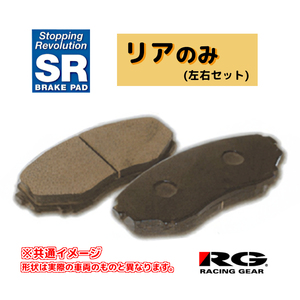 Stopping Revolution
SR
BRAKE PAD

リアのみ
(左右セット)

※共通イメージ
形状は実際の車両のものと異なります。

RG
RACING GEAR